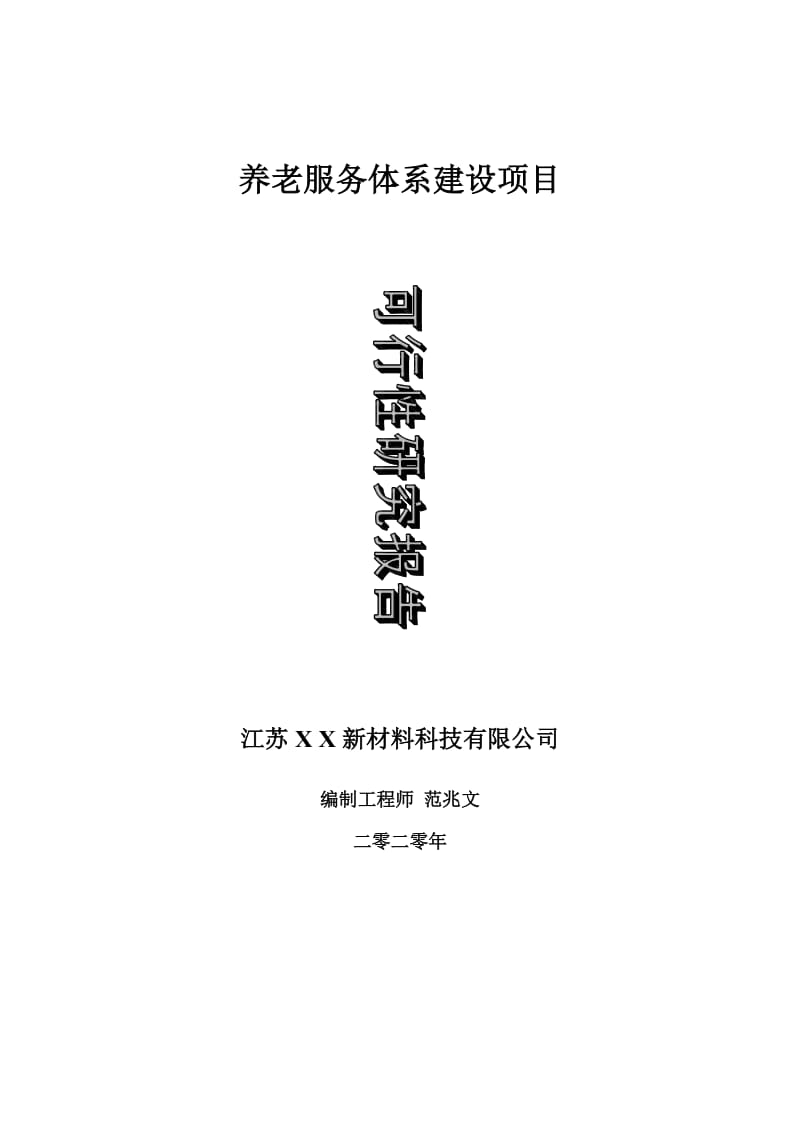 养老服务体系建设项目

可行性研究报告

江苏 X X 新材料科技有限公司

编制工程师 范兆文

二零二零年